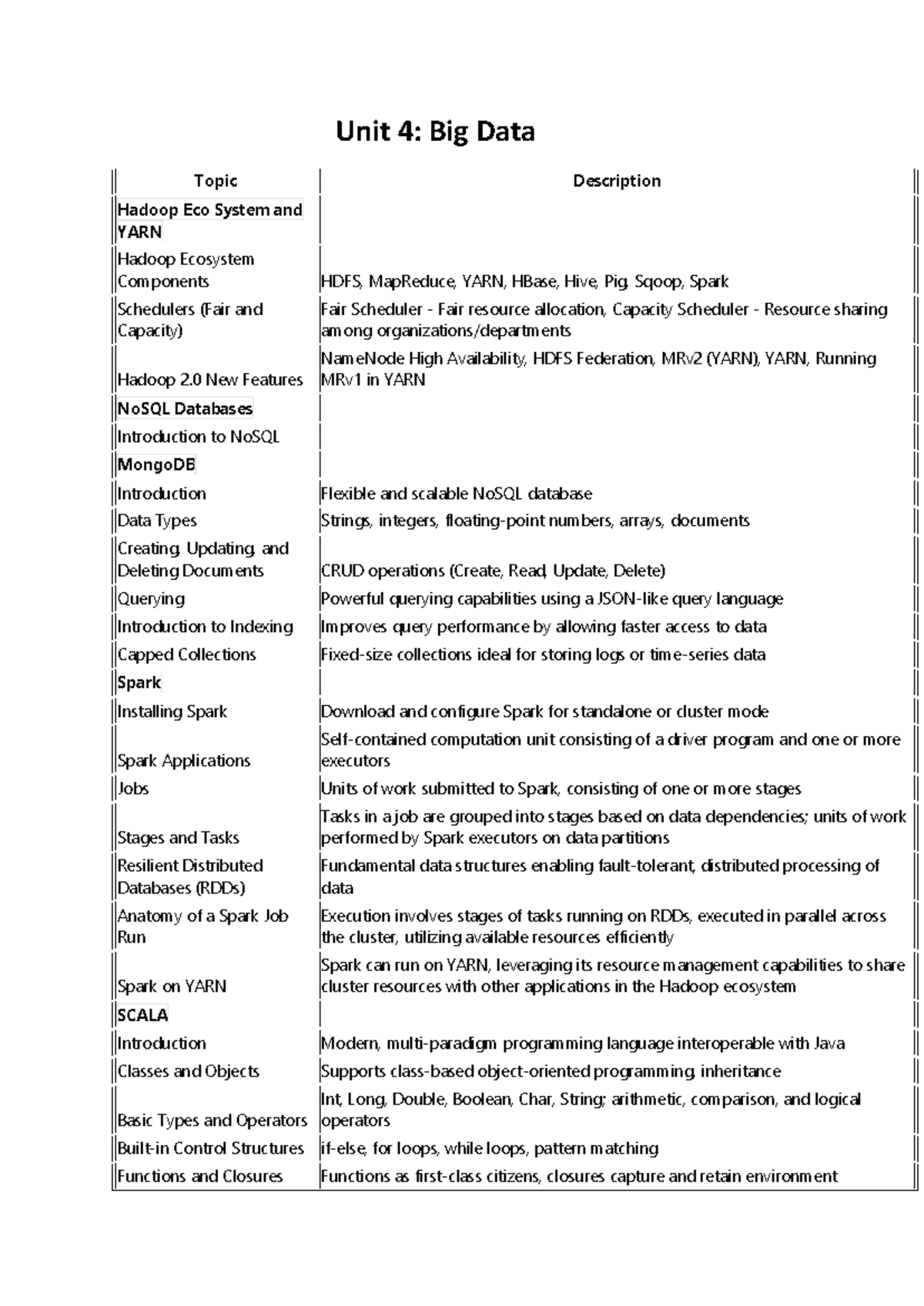 Unit 4: Big Data

| Topic | Description |
|---|---|
| Hadoop Eco System and YARN | |
| Hadoop Ecosystem Components | HDFS, MapReduce, YARN, HBase, Hive, Pig, Sqoop, Spark |
| Schedulers (Fair and Capacity) | Fair Scheduler - Fair resource allocation, Capacity Scheduler - Resource sharing among organizations/departments |
| Hadoop 2.0 New Features | NameNode High Availability, HDFS Federation, MRv2 (YARN), YARN, Running MRv1 in YARN |
| NoSQL Databases | |
| Introduction to NoSQL | |
| MongoDB | |
| Introduction | Flexible and scalable NoSQL database |
| Data Types | Strings, integers, floating-point numbers, arrays, documents |
| Creating, Updating, and Deleting Documents | CRUD operations (Create, Read, Update, Delete) |
| Querying | Powerful querying capabilities using a JSON-like query language |
| Introduction to Indexing | Improves query performance by allowing faster access to data |
| Capped Collections | Fixed-size collections ideal for storing logs or time-series data |
| Spark | |
| Installing Spark | Download and configure Spark for standalone or cluster mode |
| Spark Applications | Self-contained computation unit consisting of a driver program and one or more executors |
| Jobs | Units of work submitted to Spark, consisting of one or more stages |
| Stages and Tasks | Tasks in a job are grouped into stages based on data dependencies; units of work performed by Spark executors on data partitions |
| Resilient Distributed Databases (RDDs) | Fundamental data structures enabling fault-tolerant, distributed processing of data |
| Anatomy of a Spark Job Run | Execution involves stages of tasks running on RDDs, executed in parallel across the cluster, utilizing available resources efficiently |
| Spark on YARN | Spark can run on YARN, leveraging its resource management capabilities to share cluster resources with other applications in the Hadoop ecosystem |
| SCALA | |
| Introduction | Modern, multi-paradigm programming language interoperable with Java |
| Classes and Objects | Supports class-based object-oriented programming, inheritance |
| Basic Types and Operators | Int, Long, Double, Boolean, Char, String; arithmetic, comparison, and logical operators |
| Built-in Control Structures | if-else, for loops, while loops, pattern matching |
| Functions and Closures | Functions as first-class citizens, closures capture and retain environment |